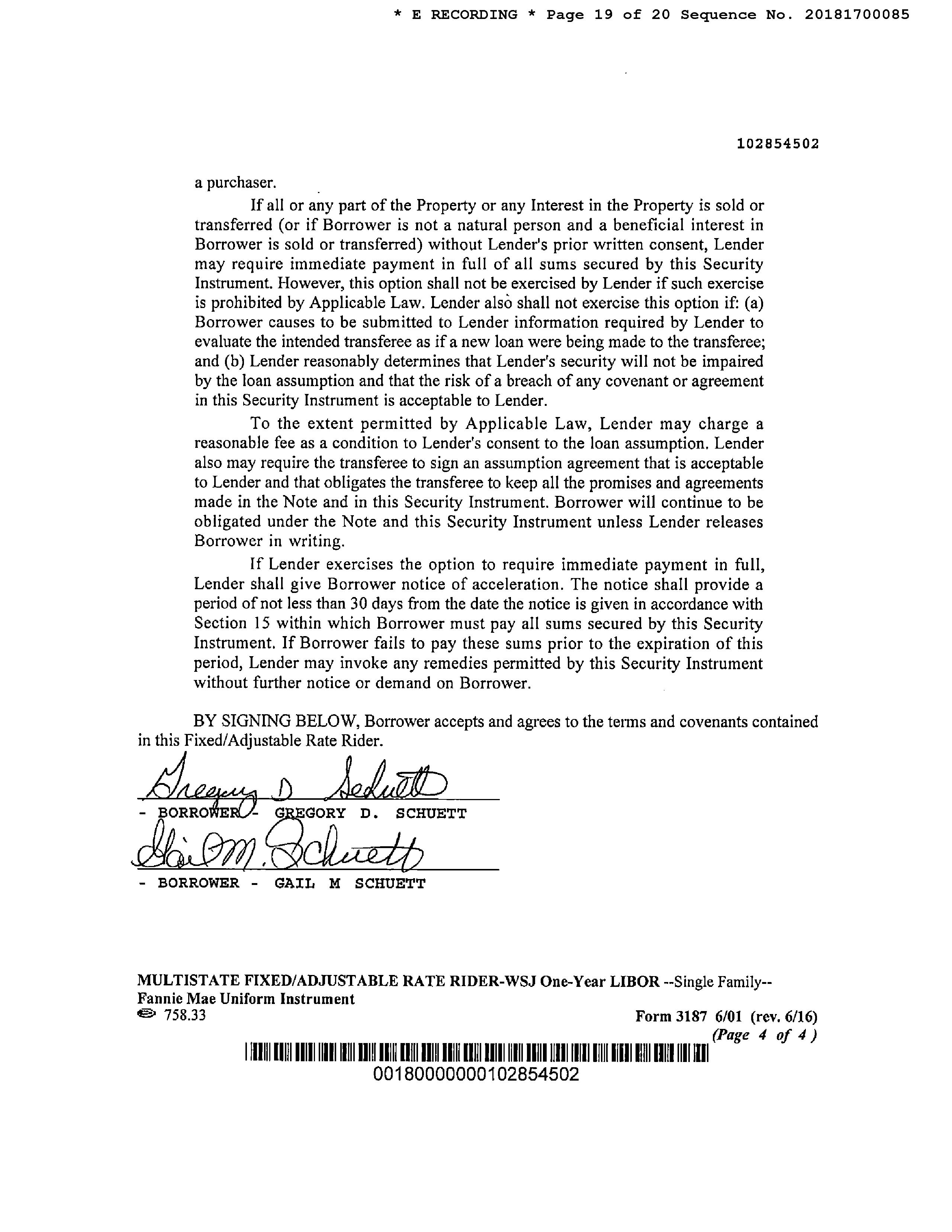 * E RECORDING * Page 19 of 20 Sequence No. 20181700085

102854502

a purchaser.

If all or any part of the Property or any Interest in the Property is sold or transferred (or if Borrower is not a natural person and a beneficial interest in Borrower is sold or transferred) without Lender's prior written consent, Lender may require immediate payment in full of all sums secured by this Security Instrument. However, this option shall not be exercised by Lender if such exercise is prohibited by Applicable Law. Lender also shall not exercise this option if: (a) Borrower causes to be submitted to Lender information required by Lender to evaluate the intended transferee as if a new loan were being made to the transferee; and (b) Lender reasonably determines that Lender's security will not be impaired by the loan assumption and that the risk of a breach of any covenant or agreement in this Security Instrument is acceptable to Lender.

To the extent permitted by Applicable Law, Lender may charge a reasonable fee as a condition to Lender's consent to the loan assumption. Lender also may require the transferee to sign an assumption agreement that is acceptable to Lender and that obligates the transferee to keep all the promises and agreements made in the Note and in this Security Instrument. Borrower will continue to be obligated under the Note and this Security Instrument unless Lender releases Borrower in writing.

If Lender exercises the option to require immediate payment in full, Lender shall give Borrower notice of acceleration. The notice shall provide a period of not less than 30 days from the date the notice is given in accordance with Section 15 within which Borrower must pay all sums secured by this Security Instrument. If Borrower fails to pay these sums prior to the expiration of this period, Lender may invoke any remedies permitted by this Security Instrument without further notice or demand on Borrower.

BY SIGNING BELOW, Borrower accepts and agrees to the terms and covenants contained in this Fixed/Adjustable Rate Rider.

Gregory D Schuett
- BORROWER - GREGORY D. SCHUETT

Gail M. Schuett
- BORROWER - GAIL M SCHUETT

MULTISTATE FIXED/ADJUSTABLE RATE RIDER-WSJ One-Year LIBOR --Single Family--
Fannie Mae Uniform Instrument
758.33
Form 3187 6/01 (rev. 6/16)
(Page 4 of 4)
0018000000102854502